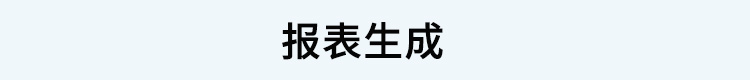 报表生成